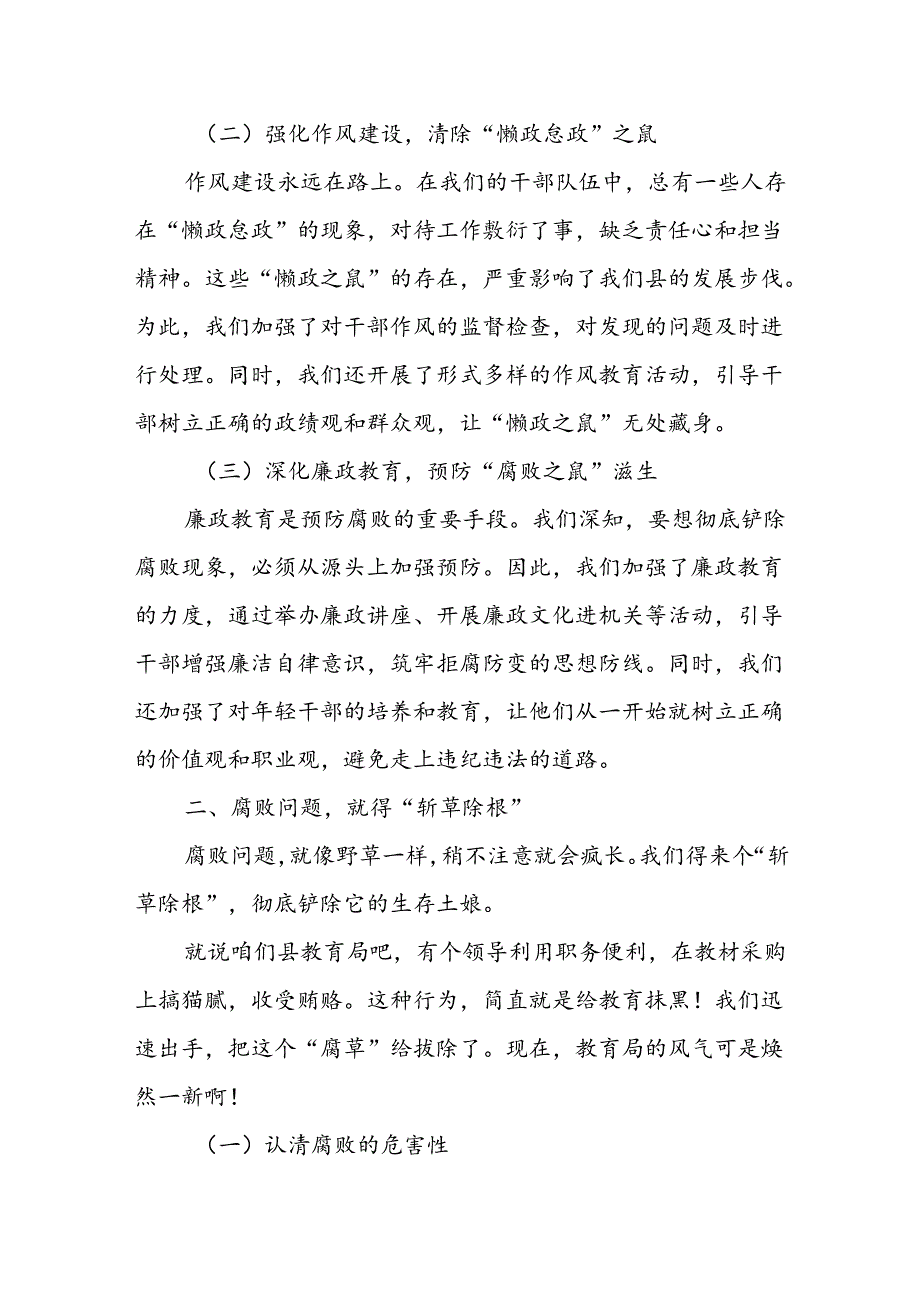 （二）强化作风建设，清除“懒政怠政”之鼠

作风建设永远在路上。在我们的干部队伍中，总有一些人存在“懒政怠政”的现象，对待工作敷衍了事，缺乏责任心和担当精神。这些“懒政之鼠”的存在，严重影响了我们县的发展步伐。为此，我们加强了对干部作风的监督检查，对发现的问题及时进行处理。同时，我们还开展了形式多样的作风教育活动，引导干部树立正确的政绩观和群众观，让“懒政之鼠”无处藏身。

（三）深化廉政教育，预防“腐败之鼠”滋生

廉政教育是预防腐败的重要手段。我们深知，要想彻底铲除腐败现象，必须从源头上加强预防。因此，我们加强了廉政教育的力度，通过举办廉政讲座、开展廉政文化进机关等活动，引导干部增强廉洁自律意识，筑牢拒腐防变的思想防线。同时，我们还加强了对年轻干部的培养和教育，让他们从一开始就树立正确的价值观和职业观，避免走上违纪违法的道路。

二、腐败问题，就得“斩草除根”

腐败问题，就像野草一样，稍不注意就会疯长。我们得来个“斩草除根”，彻底铲除它的生存土娘。

就说咱们县教育局吧，有个领导利用职务便利，在教材采购上搞猫腻，收受贿赂。这种行为，简直就是给教育抹黑！我们迅速出手，把这个“腐草”给拔除了。现在，教育局的风气可是焕然一新啊！

（一）认清腐败的危害性